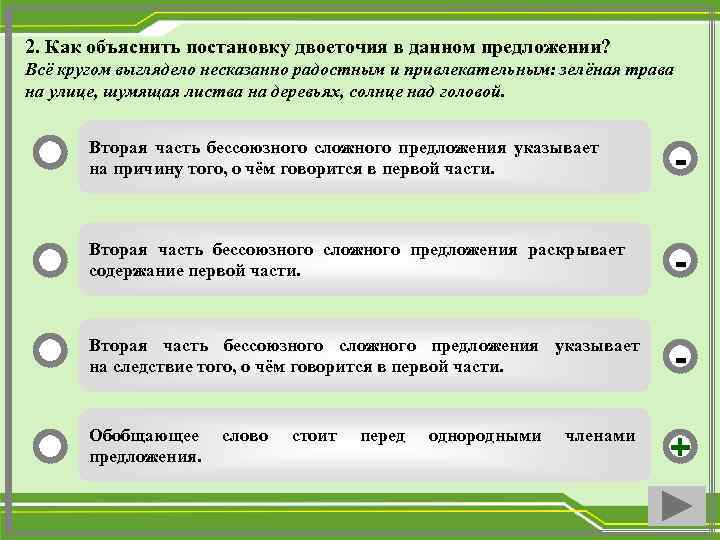 2. Как объяснить постановку двоеточия в данном предложении?
Всё кругом выглядело несказанно радостным и привлекательным: зелёная трава на улице, шумящая листва на деревьях, солнце над головой.

Вторая часть бессоюзного сложного предложения указывает на причину того, о чём говорится в первой части.

-

Вторая часть бессоюзного сложного предложения раскрывает содержание первой части.

-

Вторая часть бессоюзного сложного предложения указывает на следствие того, о чём говорится в первой части.

-

Обобщающее слово стоит перед однородными членами предложения.

+